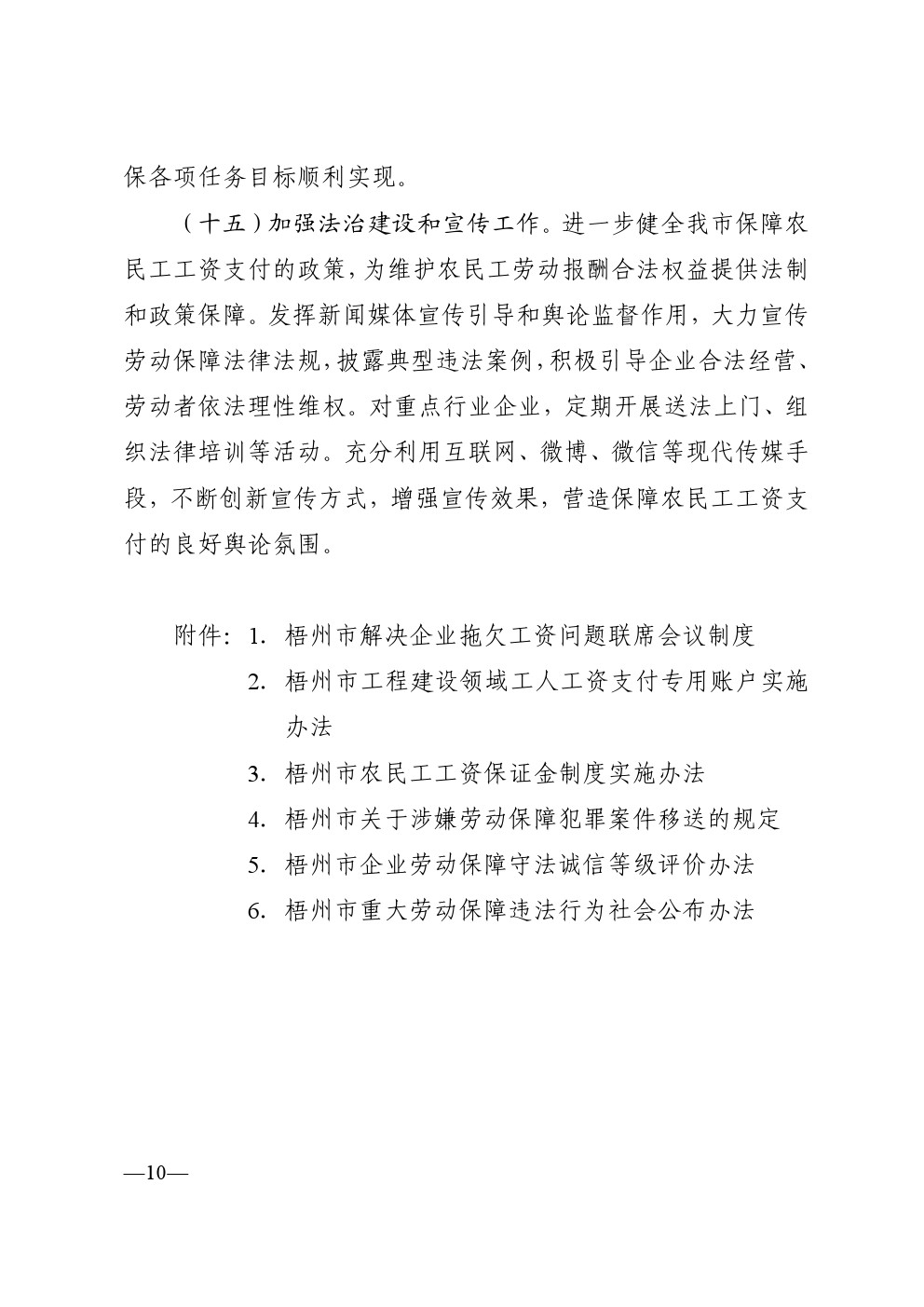 保各项任务目标顺利实现。

（十五）加强法治建设和宣传工作。进一步健全我市保障农民工工资支付的政策，为维护农民工劳动报酬合法权益提供法制和政策保障。发挥新闻媒体宣传引导和舆论监督作用，大力宣传劳动保障法律法规，披露典型违法案例，积极引导企业合法经营、劳动者依法理性维权。对重点行业企业，定期开展送法上门、组织法律培训等活动。充分利用互联网、微博、微信等现代传媒手段，不断创新宣传方式，增强宣传效果，营造保障农民工工资支付的良好舆论氛围。

附件：1. 梧州市解决企业拖欠工资问题联席会议制度
2. 梧州市工程建设领域工人工资支付专用账户实施办法
3. 梧州市农民工工资保证金制度实施办法
4. 梧州市关于涉嫌劳动保障犯罪案件移送的规定
5. 梧州市企业劳动保障守法诚信等级评价办法
6. 梧州市重大劳动保障违法行为社会公布办法

—10—